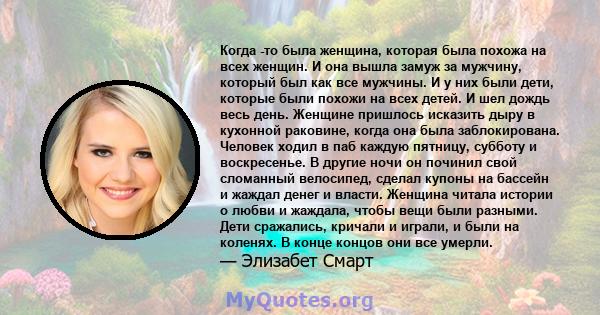 Когда -то была женщина, которая была похожа на всех женщин. И она вышла замуж за мужчину, который был как все мужчины. И у них были дети, которые были похожи на всех детей. И шел дождь весь день. Женщине пришлось исказить дыру в кухонной раковине, когда она была заблокирована. Человек ходил в паб каждую пятницу, субботу и воскресенье. В другие ночи он починил свой сломанный велосипед, сделал купоны на бассейн и жаждал денег и власти. Женщина читала истории о любви и жаждала, чтобы вещи были разными. Дети сражались, кричали и играли, и были на коленях. В конце концов они все умерли.
— Элизабет Смарт

MyQuotes.org